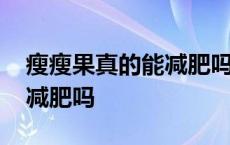 瘦瘦果真的能减肥吗
减肥吗